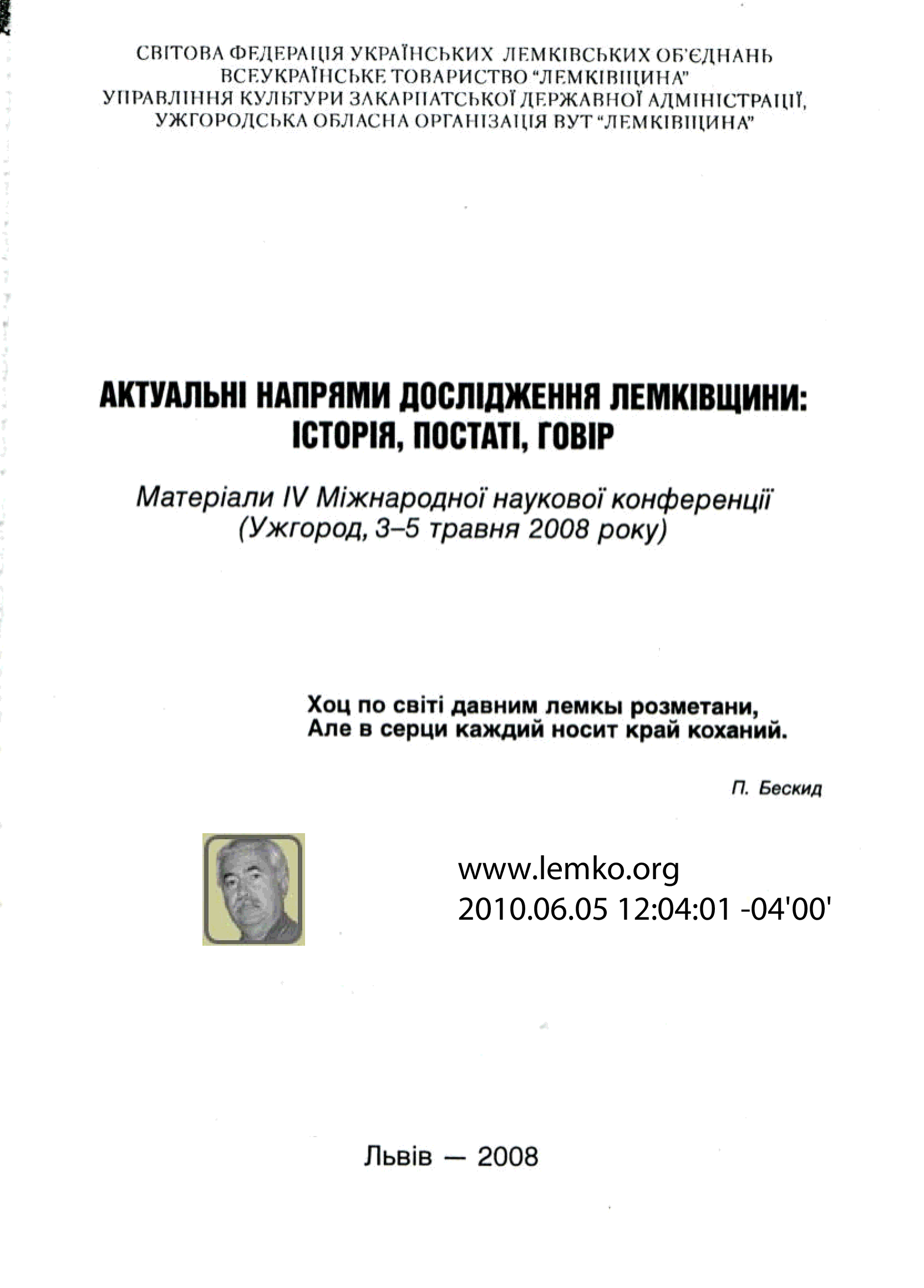 СВІТОВА ФЕДЕРАЦІЯ УКРАЇНСЬКИХ ЛЕМКІВСЬКИХ ОБ'ЄДНАНЬ
ВСЕУКРАЇНСЬКЕ ТОВАРИСТВО "ЛЕМКІВЩИНА"
УПРАВЛІННЯ КУЛЬТУРИ ЗАКАРПАТСЬКОЇ ДЕРЖАВНОЇ АДМІНІСТРАЦІЇ,
УЖГОРОДСЬКА ОБЛАСНА ОРГАНІЗАЦІЯ ВУТ "ЛЕМКІВЩИНА"

АКТУАЛЬНІ НАПРЯМИ ДОСЛІДЖЕННЯ ЛЕМКІВЩИНИ:
ІСТОРІЯ, ПОСТАТІ, ГОВІР

Матеріали IV Міжнародної наукової конференції
(Ужгород, 3–5 травня 2008 року)

Хоц по світі давним лемкы розметани,
Але в серци каждий носит край коханий.

П. Бескид

www.lemko.org
2010.06.05 12:04:01 -04'00'

Львів — 2008